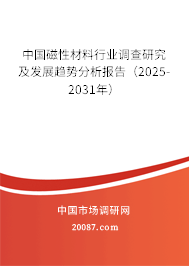 中国磁性材料行业调查研究及发展趋势分析报告（2025-2031年）

中国市场调研网

20087.com